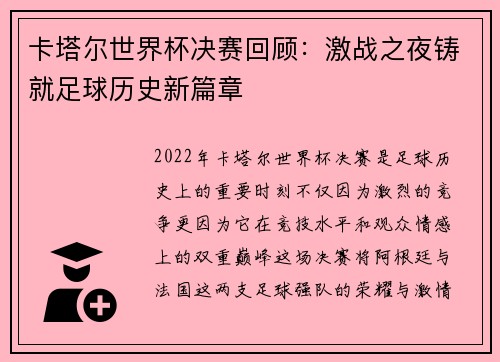 卡塔尔世界杯决赛回顾：激战之夜铸就足球历史新篇章

2022年卡塔尔世界杯决赛是足球历史上的重要时刻不仅因为激烈的竞争更因为它在竞技水平和观众情感上的双重巅峰这场决赛将阿根廷与法国这两支足球强队的荣耀与激情